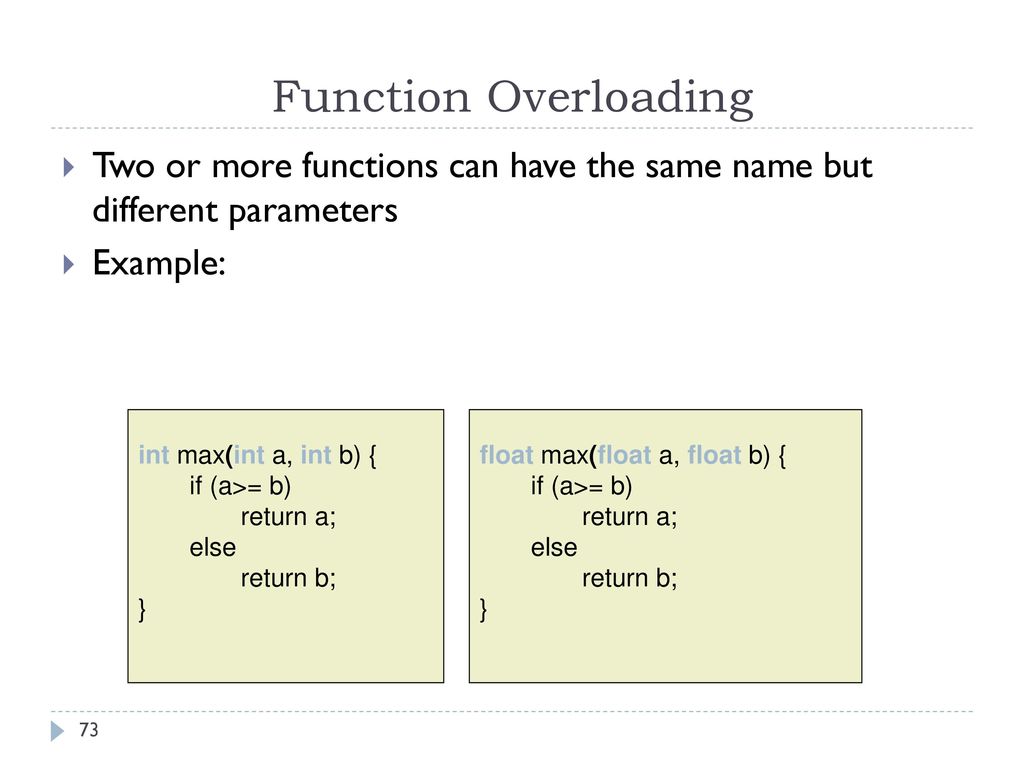 Function Overloading

Two or more functions can have the same name but different parameters

Example:

int max(int a, int b) {
    if (a>= b)
        return a;
    else
        return b;
}

float max(float a, float b) {
    if (a>= b)
        return a;
    else
        return b;
}

73